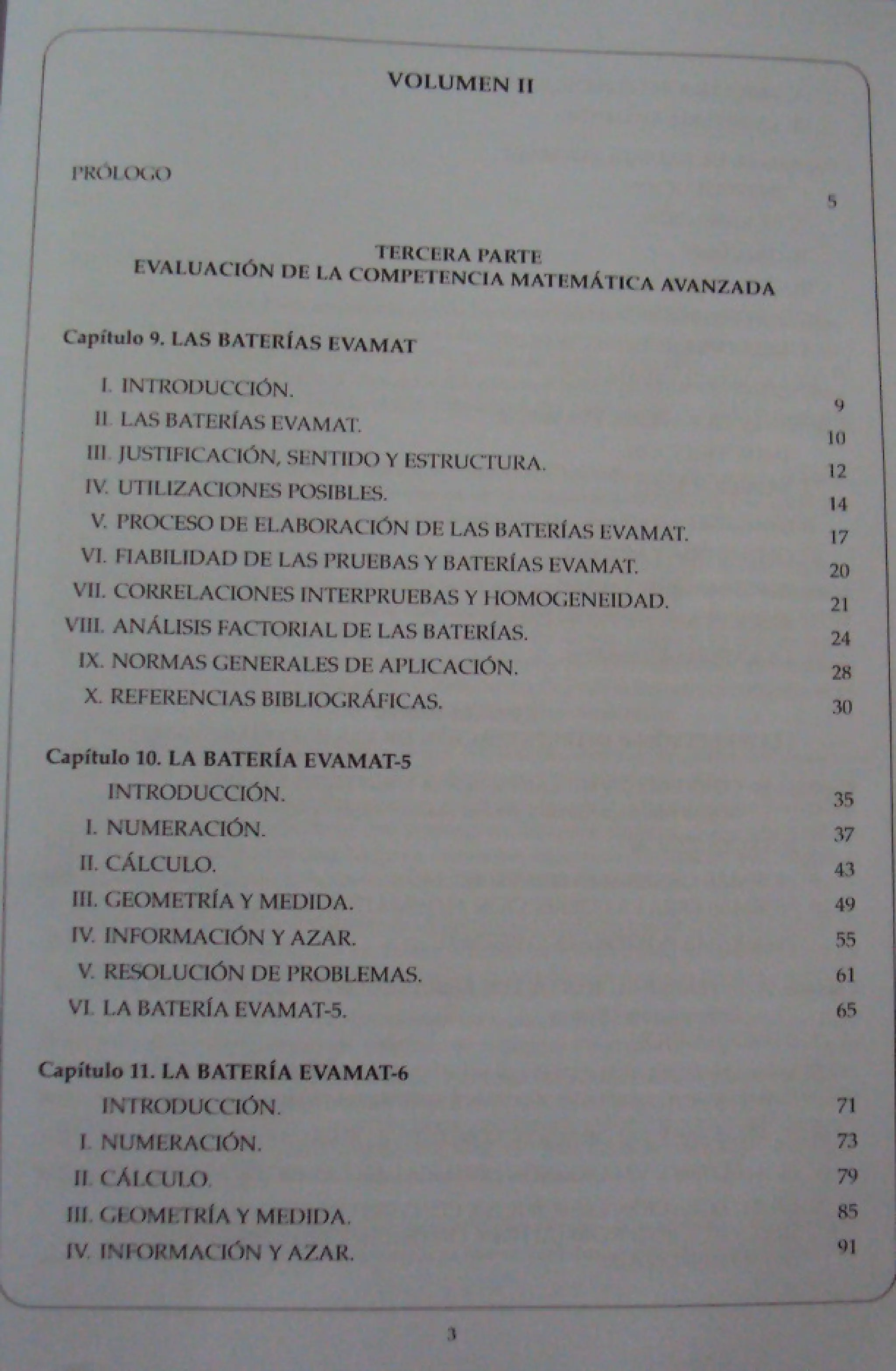 VOLUMEN II

PRÓLOGO 5

TERCERA PARTE
EVALUACIÓN DE LA COMPETENCIA MATEMÁTICA AVANZADA

Capítulo 9. LAS BATERÍAS EVAMAT

I. INTRODUCCIÓN. 9
II. LAS BATERÍAS EVAMAT. 10
III. JUSTIFICACIÓN, SENTIDO Y ESTRUCTURA. 12
IV. UTILIZACIONES POSIBLES. 14
V. PROCESO DE ELABORACIÓN DE LAS BATERÍAS EVAMAT. 17
VI. FIABILIDAD DE LAS PRUEBAS Y BATERÍAS EVAMAT. 20
VII. CORRELACIONES INTERPRUEBAS Y HOMOGENEIDAD. 21
VIII. ANÁLISIS FACTORIAL DE LAS BATERÍAS. 24
IX. NORMAS GENERALES DE APLICACIÓN. 28
X. REFERENCIAS BIBLIOGRÁFICAS. 30

Capítulo 10. LA BATERÍA EVAMAT-5

INTRODUCCIÓN. 35
I. NUMERACIÓN. 37
II. CÁLCULO. 43
III. GEOMETRÍA Y MEDIDA. 49
IV. INFORMACIÓN Y AZAR. 55
V. RESOLUCIÓN DE PROBLEMAS. 61
VI. LA BATERÍA EVAMAT-5. 65

Capítulo 11. LA BATERÍA EVAMAT-6

INTRODUCCIÓN. 71
I. NUMERACIÓN. 73
II. CÁLCULO. 79
III. GEOMETRÍA Y MEDIDA. 85
IV. INFORMACIÓN Y AZAR. 91

3